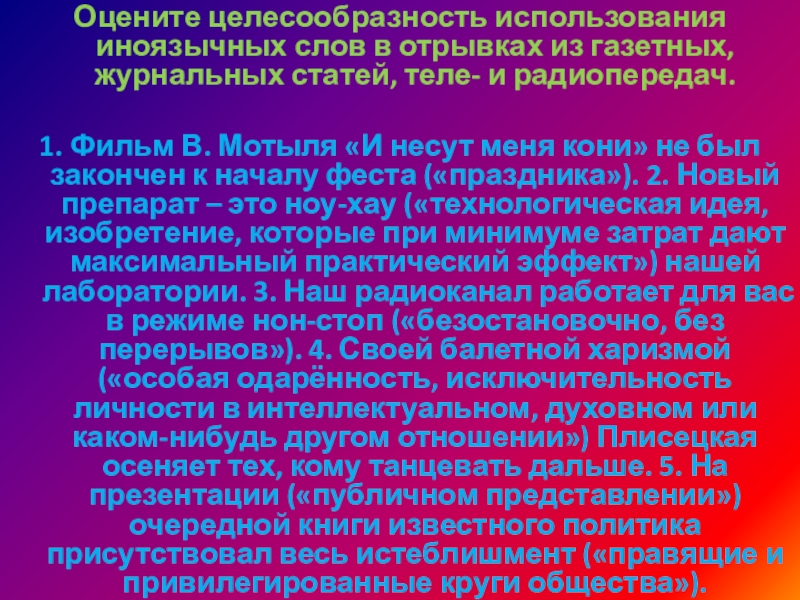 Оцените целесообразность использования иноязычных слов в отрывках из газетных, журнальных статей, теле- и радиопередач.

1. Фильм В. Мотыля «И несут меня кони» не был закончен к началу феста («праздника»). 2. Новый препарат – это ноу-хау («технологическая идея, изобретение, которые при минимуме затрат дают максимальный практический эффект») нашей лаборатории. 3. Наш радиоканал работает для вас в режиме нон-стоп («безостановочно, без перерывов»). 4. Своей балетной харизмой («особая одарённость, исключительность личности в интеллектуальном, духовном или каком-нибудь другом отношении») Плисецкая осеняет тех, кому танцевать дальше. 5. На презентации («публичном представлении») очередной книги известного политика присутствовал весь истеблишмент («правящие и привилегированные круги общества»).